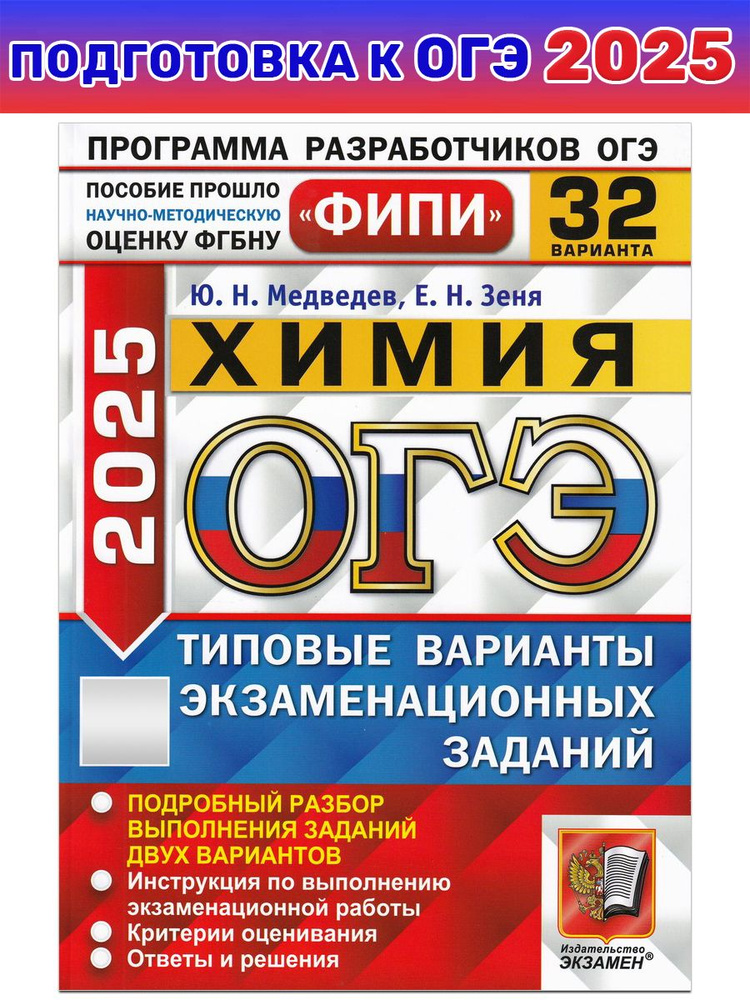 ПОДГОТОВКА К ОГЭ 2025

ПРОГРАММА РАЗРАБОТЧИКОВ ОГЭ

ПОСОБИЕ ПРОШЛО НАУЧНО-МЕТОДИЧЕСКУЮ ОЦЕНКУ ФГБНУ «ФИПИ»

32 ВАРИАНТА

Ю. Н. Медведев, Е. Н. Зеня

2025

ХИМИЯ

ОГЭ

ТИПОВЫЕ ВАРИАНТЫ ЭКЗАМЕНАЦИОННЫХ ЗАДАНИЙ

ПОДРОБНЫЙ РАЗБОР ВЫПОЛНЕНИЯ ЗАДАНИЙ ДВУХ ВАРИАНТОВ

Инструкция по выполнению экзаменационной работы

Критерии оценивания

Ответы и решения

Издательство ЭКЗАМЕН®